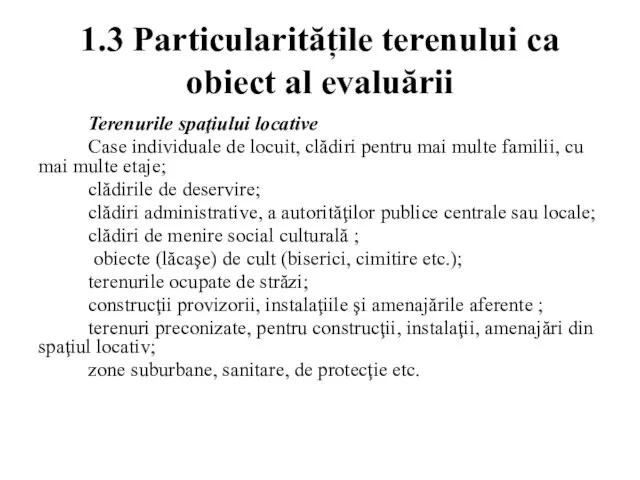 1.3 Particularitățile terenului ca obiect al evaluării

Terenurile spaţiului locative

Case individuale de locuit, clădiri pentru mai multe familii, cu mai multe etaje;

clădirile de deservire;

clădiri administrative, a autorităţilor publice centrale sau locale;

clădiri de menire social culturală ;

obiecte (lăcaşe) de cult (biserici, cimitire etc.);

terenurile ocupate de străzi;

construcţii provizorii, instalaţiile şi amenajările aferente ;

terenuri preconizate, pentru construcţii, instalaţii, amenajări din spaţiul locativ;

zone suburbane, sanitare, de protecţie etc.